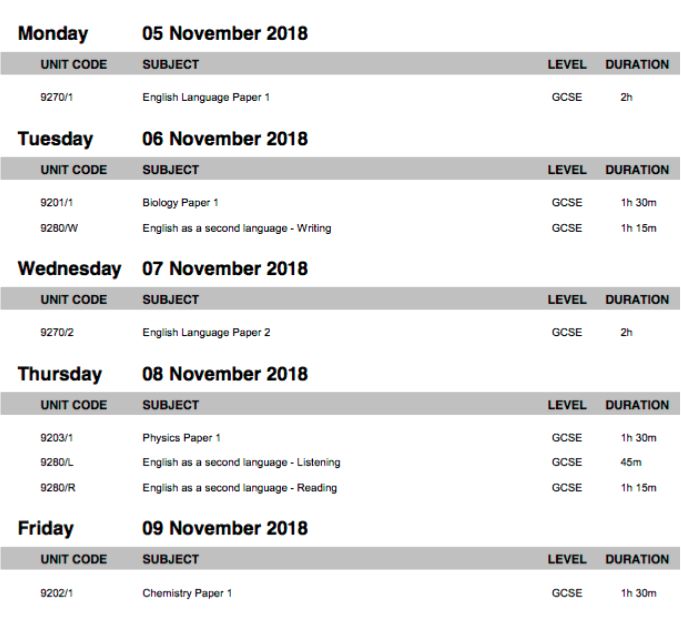 Monday 05 November 2018

| UNIT CODE | SUBJECT | LEVEL | DURATION |
|---|---|---|---|
| 9270/1 | English Language Paper 1 | GCSE | 2h |

Tuesday 06 November 2018

| UNIT CODE | SUBJECT | LEVEL | DURATION |
|---|---|---|---|
| 9201/1 | Biology Paper 1 | GCSE | 1h 30m |
| 9280/W | English as a second language - Writing | GCSE | 1h 15m |

Wednesday 07 November 2018

| UNIT CODE | SUBJECT | LEVEL | DURATION |
|---|---|---|---|
| 9270/2 | English Language Paper 2 | GCSE | 2h |

Thursday 08 November 2018

| UNIT CODE | SUBJECT | LEVEL | DURATION |
|---|---|---|---|
| 9203/1 | Physics Paper 1 | GCSE | 1h 30m |
| 9280/L | English as a second language - Listening | GCSE | 45m |
| 9280/R | English as a second language - Reading | GCSE | 1h 15m |

Friday 09 November 2018

| UNIT CODE | SUBJECT | LEVEL | DURATION |
|---|---|---|---|
| 9202/1 | Chemistry Paper 1 | GCSE | 1h 30m |